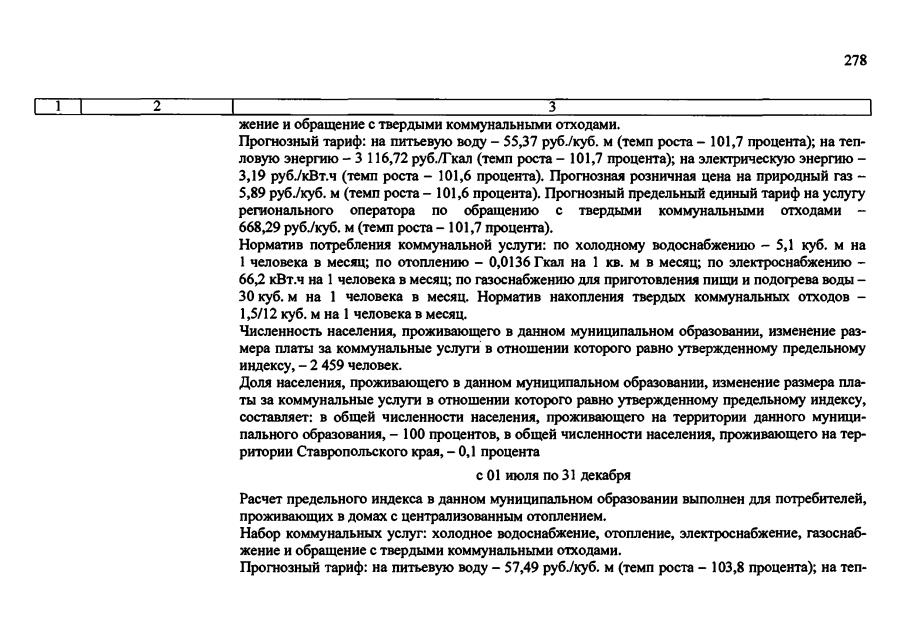 278

| 1 | 2 | 3 |
|---|---|---|
| | | жение и обращение с твердыми коммунальными отходами. Прогнозный тариф: на питьевую воду – 55,37 руб./куб. м (темп роста – 101,7 процента); на тепловую энергию – 3 116,72 руб./Гкал (темп роста – 101,7 процента); на электрическую энергию – 3,19 руб./кВт.ч (темп роста – 101,6 процента). Прогнозная розничная цена на природный газ – 5,89 руб./куб. м (темп роста – 101,6 процента). Прогнозный предельный единый тариф на услугу регионального оператора по обращению с твердыми коммунальными отходами – 668,29 руб./куб. м (темп роста – 101,7 процента). Норматив потребления коммунальной услуги: по холодному водоснабжению – 5,1 куб. м на 1 человека в месяц; по отоплению – 0,0136 Гкал на 1 кв. м в месяц; по электроснабжению – 66,2 кВт.ч на 1 человека в месяц; по газоснабжению для приготовления пищи и подогрева воды – 30 куб. м на 1 человека в месяц. Норматив накопления твердых коммунальных отходов – 1,5/12 куб. м на 1 человека в месяц. Численность населения, проживающего в данном муниципальном образовании, изменение размера платы за коммунальные услуги в отношении которого равно утвержденному предельному индексу, – 2 459 человек. Доля населения, проживающего в данном муниципальном образовании, изменение размера платы за коммунальные услуги в отношении которого равно утвержденному предельному индексу, составляет: в общей численности населения, проживающего на территории данного муниципального образования, – 100 процентов, в общей численности населения, проживающего на территории Ставропольского края, – 0,1 процента с 01 июля по 31 декабря Расчет предельного индекса в данном муниципальном образовании выполнен для потребителей, проживающих в домах с централизованным отоплением. Набор коммунальных услуг: холодное водоснабжение, отопление, электроснабжение, газоснабжение и обращение с твердыми коммунальными отходами. Прогнозный тариф: на питьевую воду – 57,49 руб./куб. м (темп роста – 103,8 процента); на теп- |